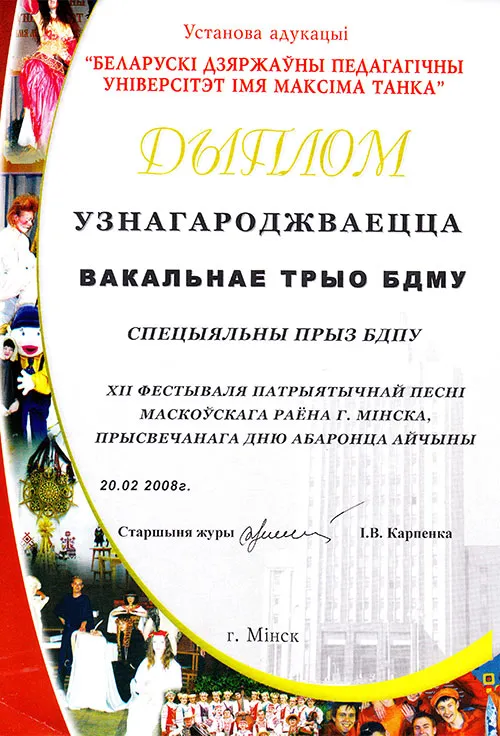 Установа адукацыі
"БЕЛАРУСКІ ДЗЯРЖАЎНЫ ПЕДАГАГІЧНЫ УНІВЕРСІТЭТ ІМЯ МАКСІМА ТАНКА"

ДЫПЛОМ

УЗНАГАРОДЖВАЕЦЦА

ВАКАЛЬНАЕ ТРЫО БДМУ

СПЕЦЫЯЛЬНЫ ПРЫЗ БДПУ

XII ФЕСТЫВАЛЯ ПАТРЫЯТЫЧНАЙ ПЕСНІ МАСКОЎСКАГА РАЁНА Г. МІНСКА, ПРЫСВЕЧАНАГА ДНЮ АБАРОНЦА АЙЧЫНЫ

20.02 2008г.

Старшыня журы І.В. Карпенка

г. Мінск